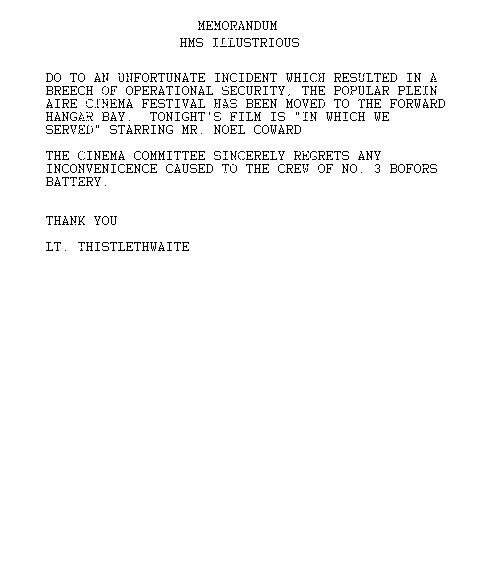 MEMORANDUM
HMS ILLUSTRIOUS

DO TO AN UNFORTUNATE INCIDENT WHICH RESULTED IN A BREECH OF OPERATIONAL SECURITY, THE POPULAR PLEIN AIRE CINEMA FESTIVAL HAS BEEN MOVED TO THE FORWARD HANGAR BAY. TONIGHT'S FILM IS "IN WHICH WE SERVED" STARRING MR. NOEL COWARD

THE CINEMA COMMITTEE SINCERELY REGRETS ANY INCONVENICENCE CAUSED TO THE CREW OF NO. 3 BOFORS BATTERY.

THANK YOU

LT. THISTLETHWAITE